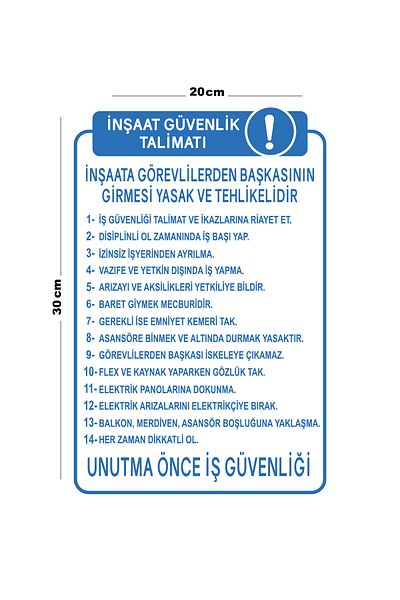 20cm

30 cm

İNŞAAT GÜVENLİK TALİMATI

!

İNŞAATA GÖREVLİLERDEN BAŞKASININ GİRMESİ YASAK VE TEHLİKELİDİR

1- İŞ GÜVENLİĞİ TALİMAT VE İKAZLARINA RİAYET ET.
2- DİSİPLİNLİ OL ZAMANINDA İŞ BAŞI YAP.
3- İZİNSİZ İŞYERİNDEN AYRILMA.
4- VAZİFE VE YETKİN DIŞINDA İŞ YAPMA.
5- ARIZAYI VE AKSİLİKLERİ YETKİLİYE BİLDİR.
6- BARET GİYMEK MECBURİDİR.
7- GEREKLİ İSE EMNİYET KEMERİ TAK.
8- ASANSÖRE BİNMEK VE ALTINDA DURMAK YASAKTIR.
9- GÖREVLİLERDEN BAŞKASI İSKELEYE ÇIKAMAZ.
10- FLEX VE KAYNAK YAPARKEN GÖZLÜK TAK.
11- ELEKTRİK PANOLARINA DOKUNMA.
12- ELEKTRİK ARIZALARINI ELEKTRİKÇİYE BIRAK.
13- BALKON, MERDİVEN, ASANSÖR BOŞLUĞUNA YAKLAŞMA.
14- HER ZAMAN DİKKATLİ OL.

UNUTMA ÖNCE İŞ GÜVENLİĞİ